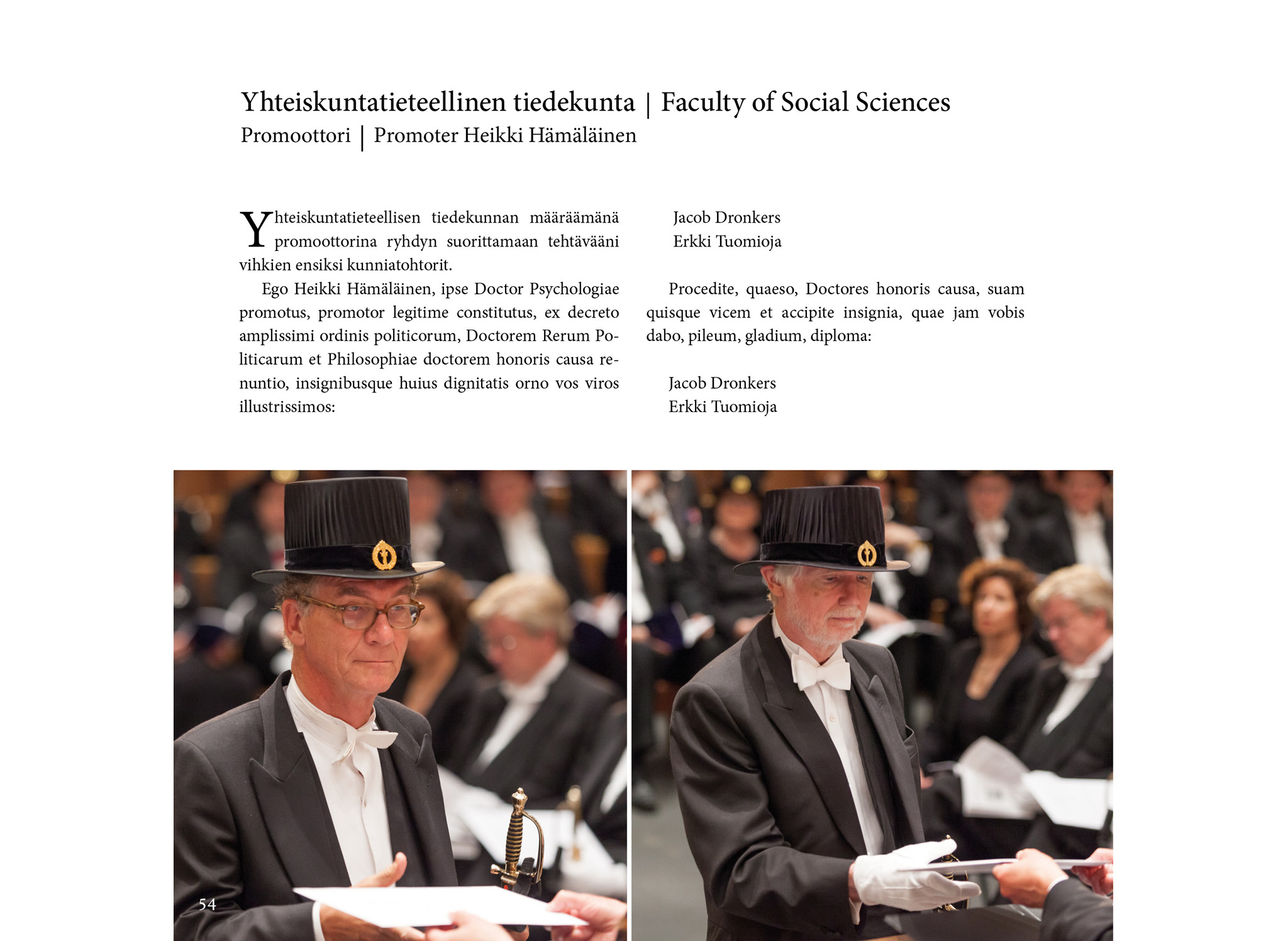 Yhteiskuntatieteellinen tiedekunta | Faculty of Social Sciences
Promoottori | Promoter Heikki Hämäläinen

Yhteiskuntatieteellisen tiedekunnan määräämänä promoottorina ryhdyn suorittamaan tehtävääni vihkien ensiksi kunniatohtorit.

Ego Heikki Hämäläinen, ipse Doctor Psychologiae promotus, promotor legitime constitutus, ex decreto amplissimi ordinis politicorum, Doctorem Rerum Politicarum et Philosophiae doctorem honoris causa renuntio, insignibusque huius dignitatis orno vos viros illustrissimos:

Jacob Dronkers
Erkki Tuomioja

Procedite, quaeso, Doctores honoris causa, suam quisque vicem et accipite insignia, quae jam vobis dabo, pileum, gladium, diploma:

Jacob Dronkers
Erkki Tuomioja

54